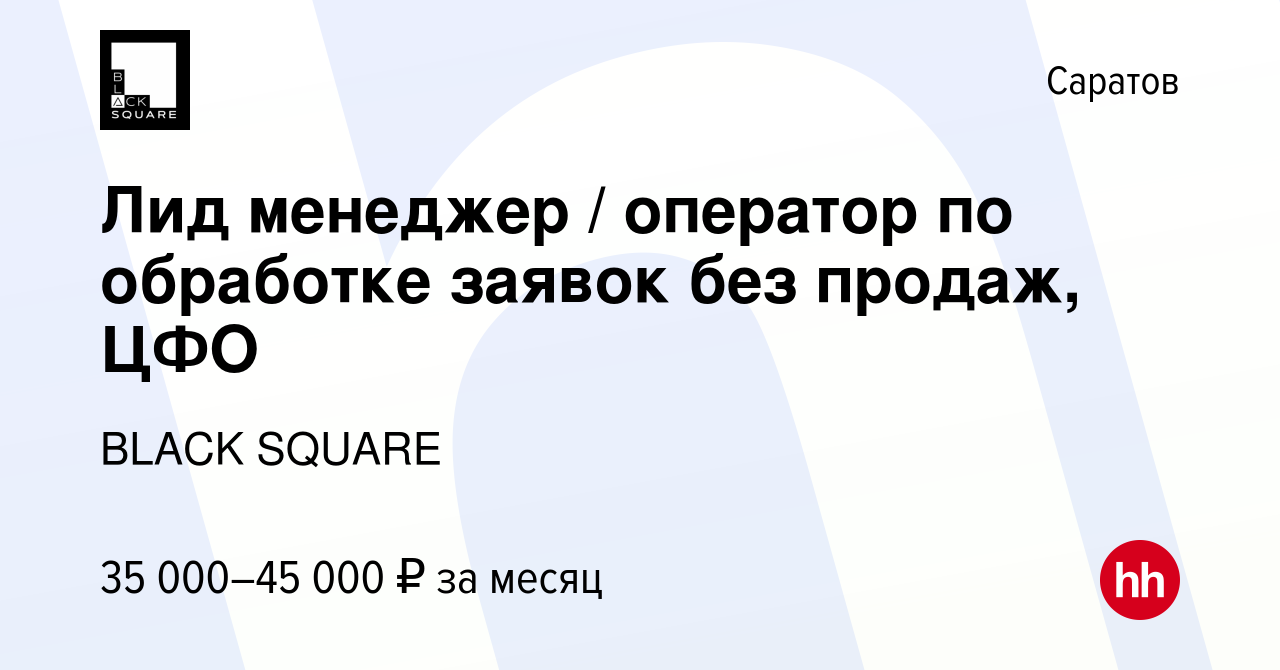 BLACK SQUARE

Саратов

Лид менеджер / оператор по обработке заявок без продаж, ЦФО

BLACK SQUARE

35 000–45 000 ₽ за месяц

hh